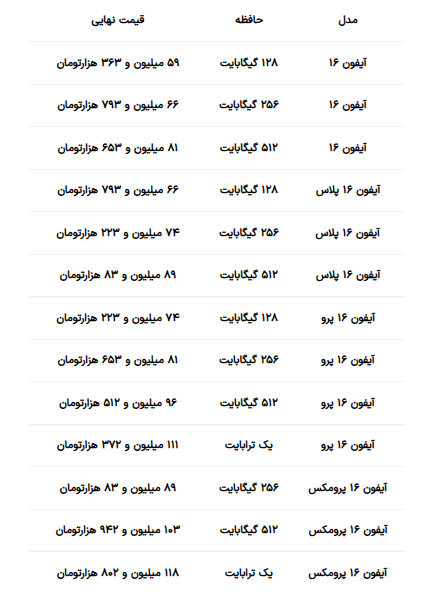 | مدل | حافظه | قیمت نهایی |
|---|---|---|
| آیفون ۱۶ | ۱۲۸ گیگابایت | ۵۹ میلیون و ۳۶۳ هزارتومان |
| آیفون ۱۶ | ۲۵۶ گیگابایت | ۶۶ میلیون و ۷۹۳ هزارتومان |
| آیفون ۱۶ | ۵۱۲ گیگابایت | ۸۱ میلیون و ۶۵۳ هزارتومان |
| آیفون ۱۶ پلاس | ۱۲۸ گیگابایت | ۶۶ میلیون و ۷۹۳ هزارتومان |
| آیفون ۱۶ پلاس | ۲۵۶ گیگابایت | ۷۴ میلیون و ۲۲۳ هزارتومان |
| آیفون ۱۶ پلاس | ۵۱۲ گیگابایت | ۸۹ میلیون و ۸۳ هزارتومان |
| آیفون ۱۶ پرو | ۱۲۸ گیگابایت | ۷۴ میلیون و ۲۲۳ هزارتومان |
| آیفون ۱۶ پرو | ۲۵۶ گیگابایت | ۸۱ میلیون و ۶۵۳ هزارتومان |
| آیفون ۱۶ پرو | ۵۱۲ گیگابایت | ۹۶ میلیون و ۵۱۲ هزارتومان |
| آیفون ۱۶ پرو | یک ترابایت | ۱۱۱ میلیون و ۳۷۲ هزارتومان |
| آیفون ۱۶ پرومکس | ۲۵۶ گیگابایت | ۸۹ میلیون و ۸۳ هزارتومان |
| آیفون ۱۶ پرومکس | ۵۱۲ گیگابایت | ۱۰۳ میلیون و ۹۴۲ هزارتومان |
| آیفون ۱۶ پرومکس | یک ترابایت | ۱۱۸ میلیون و ۸۰۲ هزارتومان |